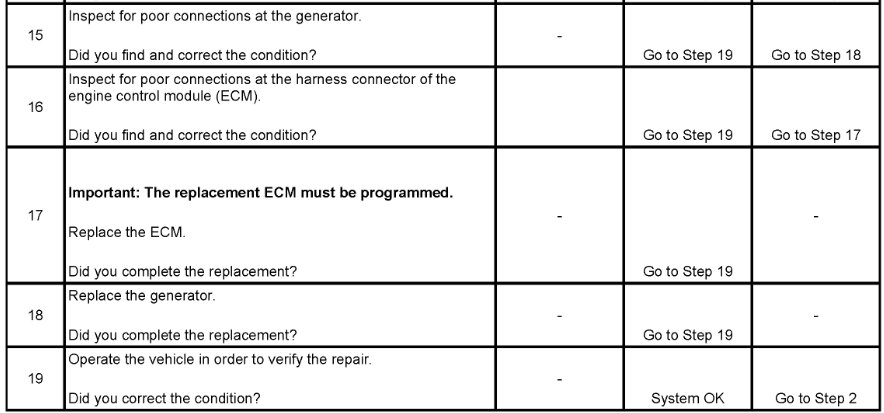 | 15 | Inspect for poor connections at the generator. Did you find and correct the condition? | - | Go to Step 19 | Go to Step 18 |
|---|---|---|---|---|
| 16 | Inspect for poor connections at the harness connector of the engine control module (ECM). Did you find and correct the condition? |  | Go to Step 19 | Go to Step 17 |
| 17 | Important: The replacement ECM must be programmed. Replace the ECM. Did you complete the replacement? | - | Go to Step 19 | - |
| 18 | Replace the generator. Did you complete the replacement? | - | Go to Step 19 | - |
| 19 | Operate the vehicle in order to verify the repair. Did you correct the condition? | - | System OK | Go to Step 2 |